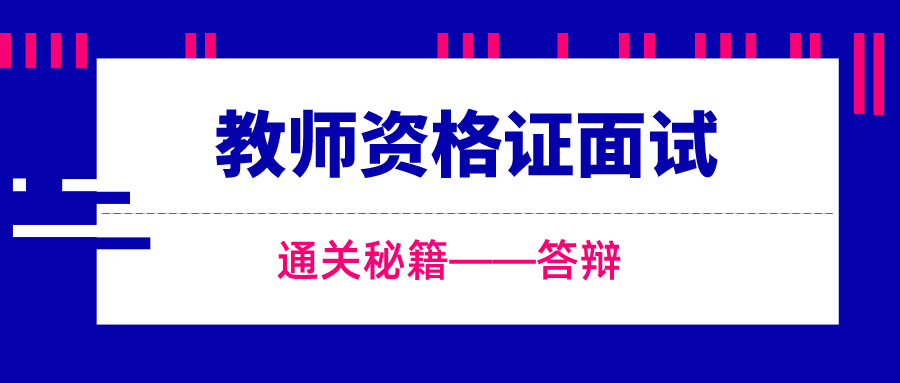 教师资格证面试

通关秘籍——答辩